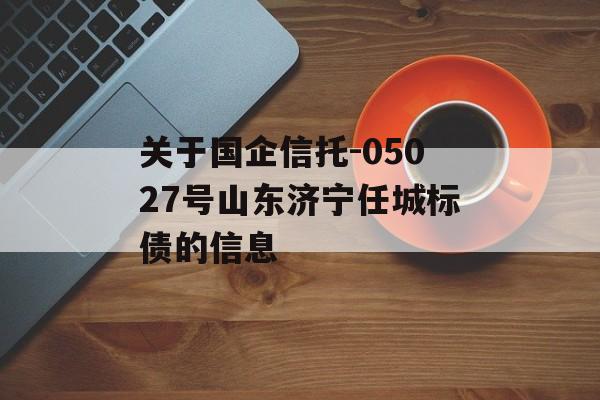 关于国企信托-05027号山东济宁任城标债的信息